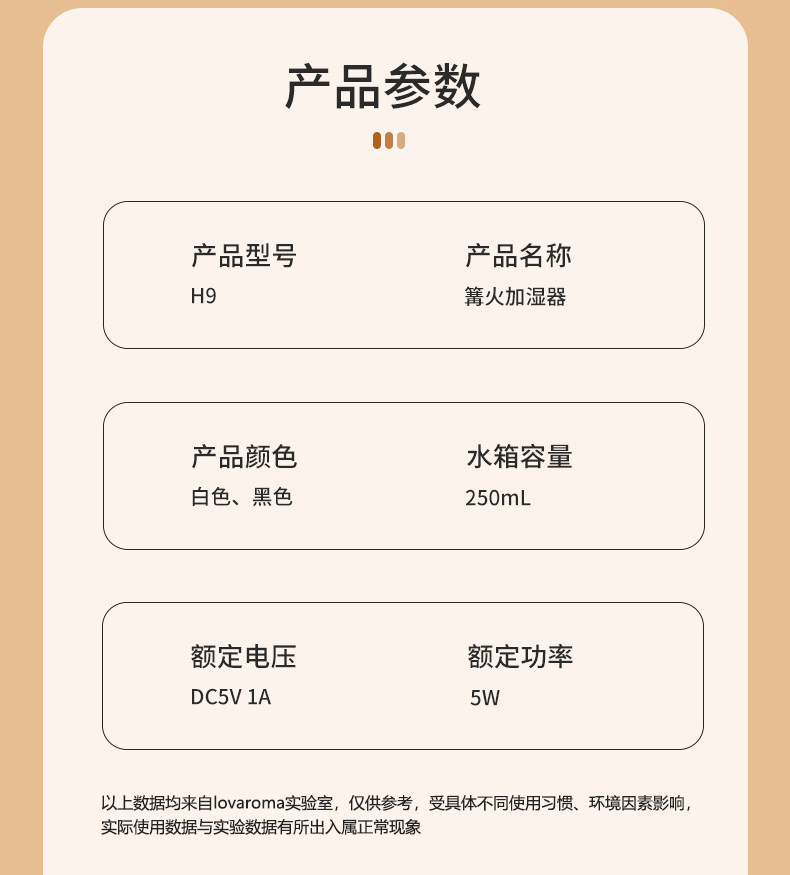 产品参数

产品型号
H9

产品名称
篝火加湿器

产品颜色
白色、黑色

水箱容量
250mL

额定电压
DC5V 1A

额定功率
5W

以上数据均来自lovaroma实验室，仅供参考，受具体不同使用习惯、环境因素影响，实际使用数据与实验数据有所出入属正常现象